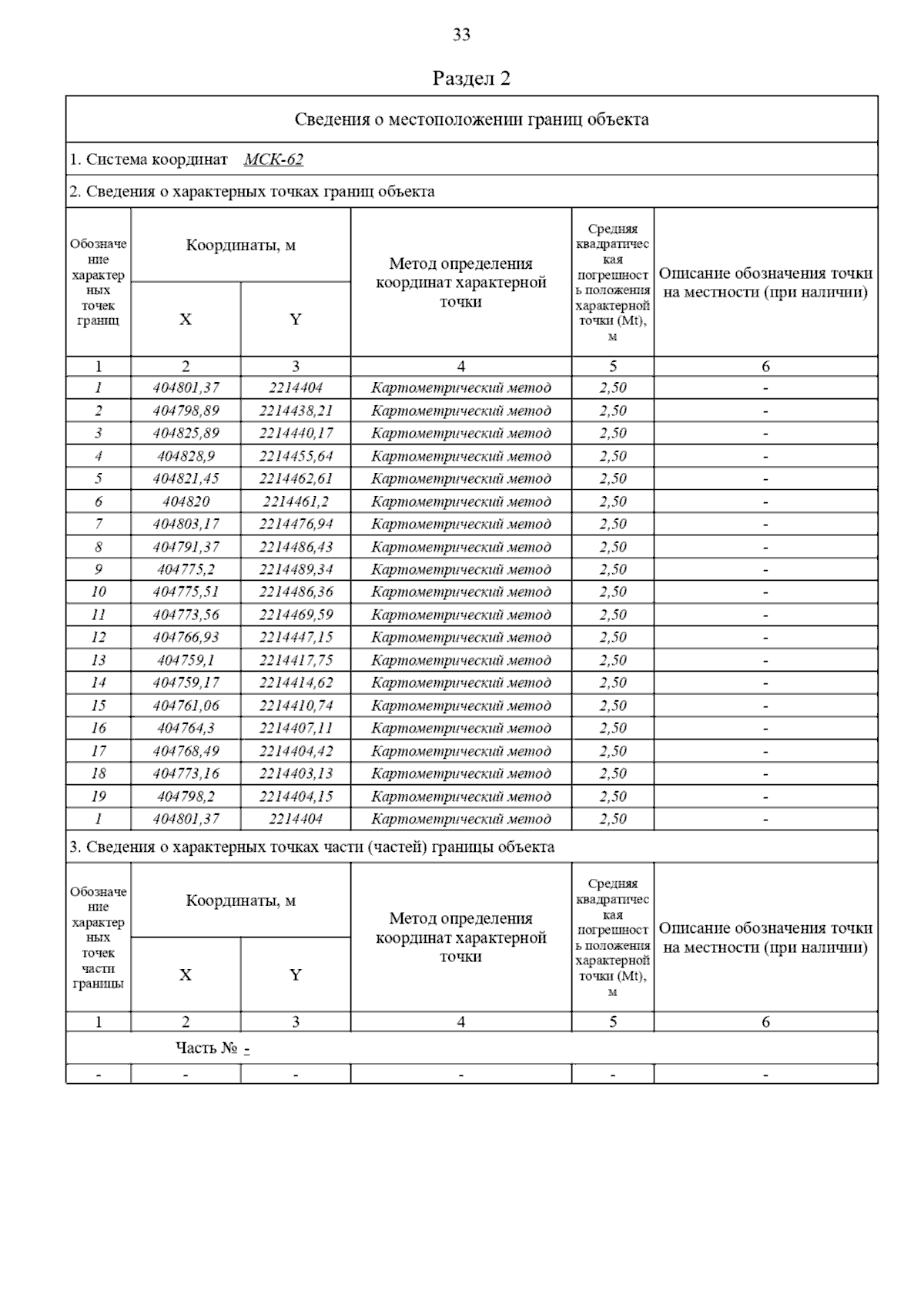 33

Раздел 2

Сведения о местоположении границ объекта

1. Система координат МСК-62

2. Сведения о характерных точках границ объекта

| Обозначение характерных точек границ | Координаты, м X | Координаты, м Y | Метод определения координат характерной точки | Средняя квадратическая погрешность положения характерной точки (Mt), м | Описание обозначения точки на местности (при наличии) |
|---|---|---|---|---|---|
| 1 | 2 | 3 | 4 | 5 | 6 |
| 1 | 404801,37 | 2214404 | Картометрический метод | 2,50 | - |
| 2 | 404798,89 | 2214438,21 | Картометрический метод | 2,50 | - |
| 3 | 404825,89 | 2214440,17 | Картометрический метод | 2,50 | - |
| 4 | 404828,9 | 2214455,64 | Картометрический метод | 2,50 | - |
| 5 | 404821,45 | 2214462,61 | Картометрический метод | 2,50 | - |
| 6 | 404820 | 2214461,2 | Картометрический метод | 2,50 | - |
| 7 | 404803,17 | 2214476,94 | Картометрический метод | 2,50 | - |
| 8 | 404791,37 | 2214486,43 | Картометрический метод | 2,50 | - |
| 9 | 404775,2 | 2214489,34 | Картометрический метод | 2,50 | - |
| 10 | 404775,51 | 2214486,36 | Картометрический метод | 2,50 | - |
| 11 | 404773,56 | 2214469,59 | Картометрический метод | 2,50 | - |
| 12 | 404766,93 | 2214447,15 | Картометрический метод | 2,50 | - |
| 13 | 404759,1 | 2214417,75 | Картометрический метод | 2,50 | - |
| 14 | 404759,17 | 2214414,62 | Картометрический метод | 2,50 | - |
| 15 | 404761,06 | 2214410,74 | Картометрический метод | 2,50 | - |
| 16 | 404764,3 | 2214407,11 | Картометрический метод | 2,50 | - |
| 17 | 404768,49 | 2214404,42 | Картометрический метод | 2,50 | - |
| 18 | 404773,16 | 2214403,13 | Картометрический метод | 2,50 | - |
| 19 | 404798,2 | 2214404,15 | Картометрический метод | 2,50 | - |
| 1 | 404801,37 | 2214404 | Картометрический метод | 2,50 | - |

3. Сведения о характерных точках части (частей) границы объекта

| Обозначение характерных точек части границы | Координаты, м X | Координаты, м Y | Метод определения координат характерной точки | Средняя квадратическая погрешность положения характерной точки (Mt), м | Описание обозначения точки на местности (при наличии) |
|---|---|---|---|---|---|
| 1 | 2 | 3 | 4 | 5 | 6 |
| Часть № - | | | | | |
| - | - | - | - | - | - |